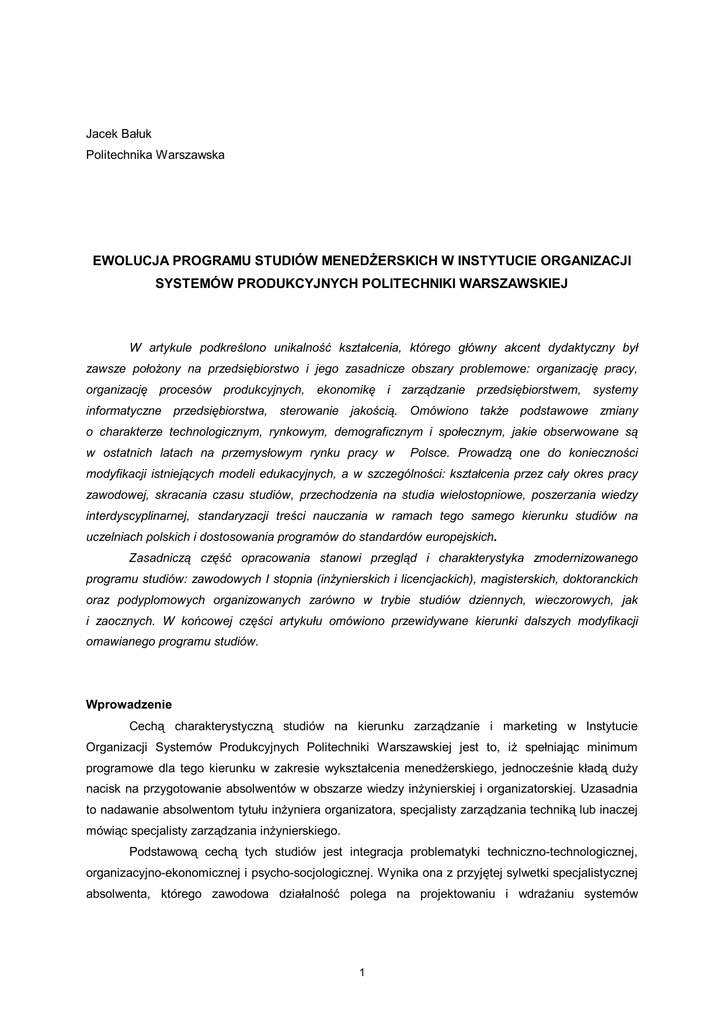 Jacek Bałuk
Politechnika Warszawska

EWOLUCJA PROGRAMU STUDIÓW MENEDŻERSKICH W INSTYTUCIE ORGANIZACJI SYSTEMÓW PRODUKCYJNYCH POLITECHNIKI WARSZAWSKIEJ

W artykule podkreślono unikalność kształcenia, którego główny akcent dydaktyczny był zawsze położony na przedsiębiorstwo i jego zasadnicze obszary problemowe: organizację pracy, organizację procesów produkcyjnych, ekonomikę i zarządzanie przedsiębiorstwem, systemy informatyczne przedsiębiorstwa, sterowanie jakością. Omówiono także podstawowe zmiany o charakterze technologicznym, rynkowym, demograficznym i społecznym, jakie obserwowane są w ostatnich latach na przemysłowym rynku pracy w Polsce. Prowadzą one do konieczności modyfikacji istniejących modeli edukacyjnych, a w szczególności: kształcenia przez cały okres pracy zawodowej, skracania czasu studiów, przechodzenia na studia wielostopniowe, poszerzania wiedzy interdyscyplinarnej, standaryzacji treści nauczania w ramach tego samego kierunku studiów na uczelniach polskich i dostosowania programów do standardów europejskich.

Zasadniczą część opracowania stanowi przegląd i charakterystyka zmodernizowanego programu studiów: zawodowych I stopnia (inżynierskich i licencjackich), magisterskich, doktoranckich oraz podyplomowych organizowanych zarówno w trybie studiów dziennych, wieczorowych, jak i zaocznych. W końcowej części artykułu omówiono przewidywane kierunki dalszych modyfikacji omawianego programu studiów.

Wprowadzenie

Cechą charakterystyczną studiów na kierunku zarządzanie i marketing w Instytucie Organizacji Systemów Produkcyjnych Politechniki Warszawskiej jest to, iż spełniając minimum programowe dla tego kierunku w zakresie wykształcenia menedżerskiego, jednocześnie kładą duży nacisk na przygotowanie absolwentów w obszarze wiedzy inżynierskiej i organizatorskiej. Uzasadnia to nadawanie absolwentom tytułu inżyniera organizatora, specjalisty zarządzania techniką lub inaczej mówiąc specjalisty zarządzania inżynierskiego.

Podstawową cechą tych studiów jest integracja problematyki techniczno-technologicznej, organizacyjno-ekonomicznej i psycho-socjologicznej. Wynika ona z przyjętej sylwetki specjalistycznej absolwenta, którego zawodowa działalność polega na projektowaniu i wdrażaniu systemów

1